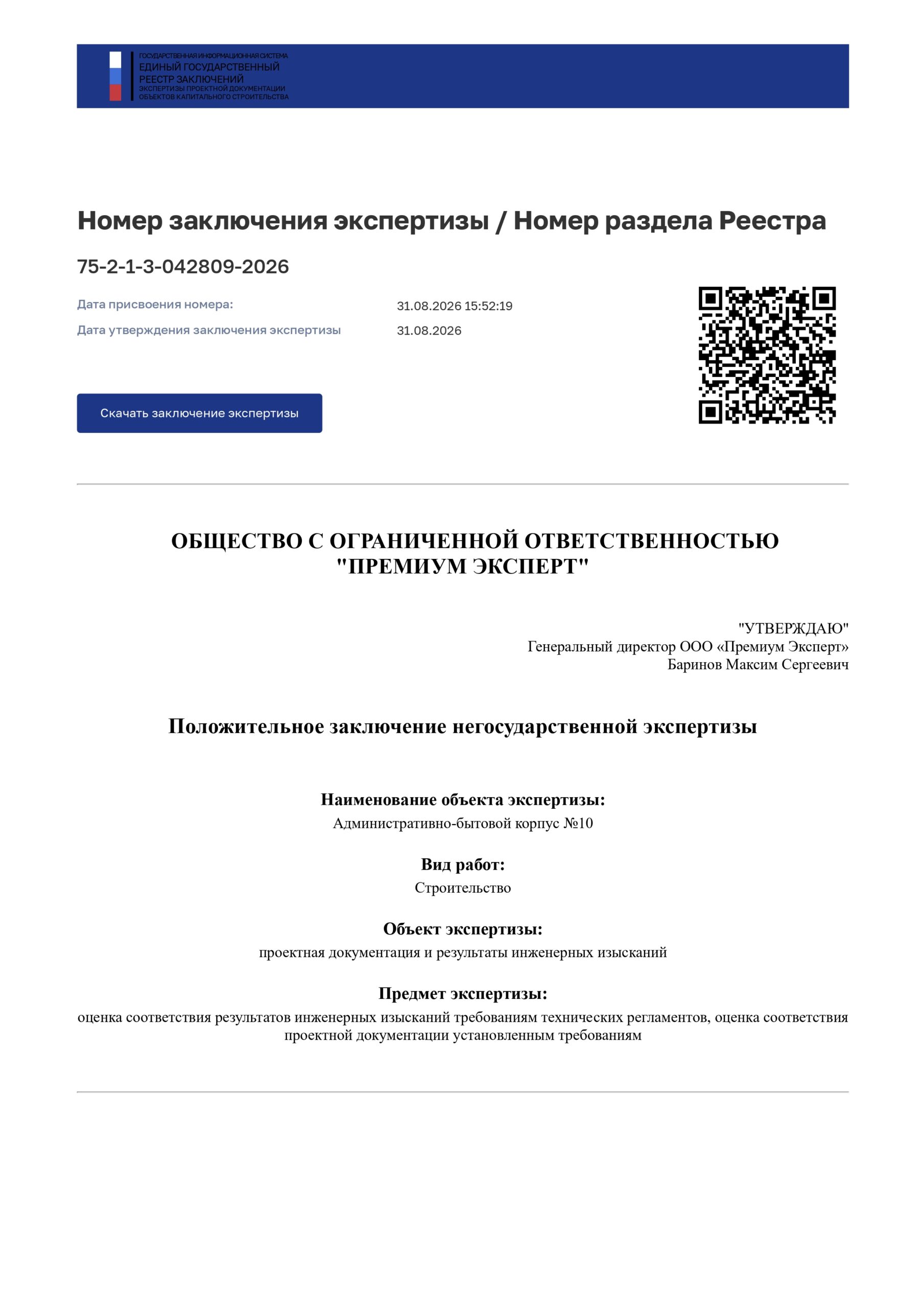 ГОСУДАРСТВЕННАЯ ИНФОРМАЦИОННАЯ СИСТЕМА
ЕДИНЫЙ ГОСУДАРСТВЕННЫЙ
РЕЕСТР ЗАКЛЮЧЕНИЙ
ЭКСПЕРТИЗЫ ПРОЕКТНОЙ ДОКУМЕНТАЦИИ
ОБЪЕКТОВ КАПИТАЛЬНОГО СТРОИТЕЛЬСТВА

Номер заключения экспертизы / Номер раздела Реестра

75-2-1-3-042809-2026

Дата присвоения номера: 31.08.2026 15:52:19
Дата утверждения заключения экспертизы 31.08.2026

Скачать заключение экспертизы

ОБЩЕСТВО С ОГРАНИЧЕННОЙ ОТВЕТСТВЕННОСТЬЮ
"ПРЕМИУМ ЭКСПЕРТ"

"УТВЕРЖДАЮ"
Генеральный директор ООО «Премиум Эксперт»
Баринов Максим Сергеевич

Положительное заключение негосударственной экспертизы

Наименование объекта экспертизы:
Административно-бытовой корпус №10

Вид работ:
Строительство

Объект экспертизы:
проектная документация и результаты инженерных изысканий

Предмет экспертизы:
оценка соответствия результатов инженерных изысканий требованиям технических регламентов, оценка соответствия проектной документации установленным требованиям